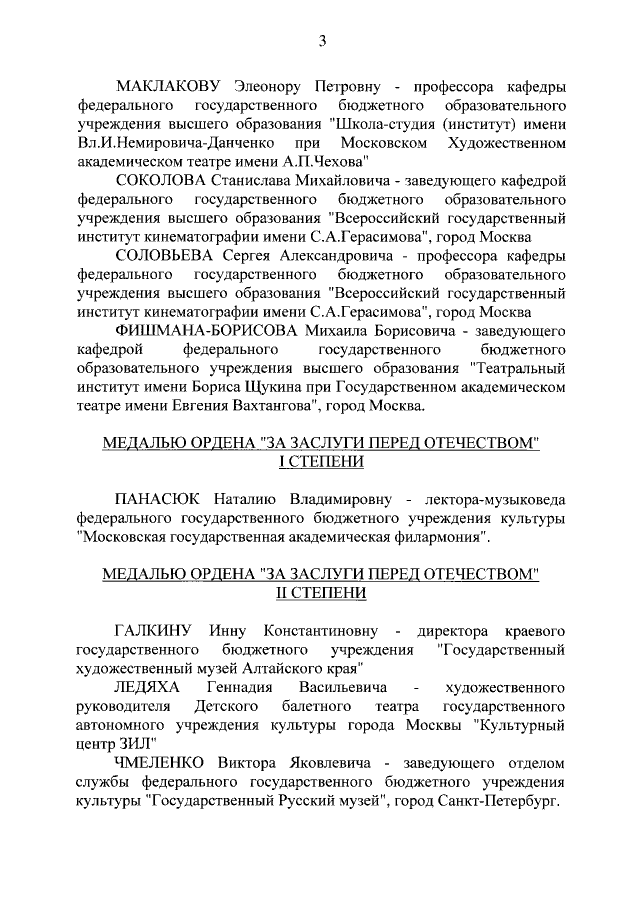 3

МАКЛАКОВУ Элеонору Петровну - профессора кафедры федерального государственного бюджетного образовательного учреждения высшего образования "Школа-студия (институт) имени Вл.И.Немировича-Данченко при Московском Художественном академическом театре имени А.П.Чехова"

СОКОЛОВА Станислава Михайловича - заведующего кафедрой федерального государственного бюджетного образовательного учреждения высшего образования "Всероссийский государственный институт кинематографии имени С.А.Герасимова", город Москва

СОЛОВЬЕВА Сергея Александровича - профессора кафедры федерального государственного бюджетного образовательного учреждения высшего образования "Всероссийский государственный институт кинематографии имени С.А.Герасимова", город Москва

ФИШМАНА-БОРИСОВА Михаила Борисовича - заведующего кафедрой федерального государственного бюджетного образовательного учреждения высшего образования "Театральный институт имени Бориса Щукина при Государственном академическом театре имени Евгения Вахтангова", город Москва.

МЕДАЛЬЮ ОРДЕНА "ЗА ЗАСЛУГИ ПЕРЕД ОТЕЧЕСТВОМ" I СТЕПЕНИ

ПАНАСЮК Наталию Владимировну - лектора-музыковеда федерального государственного бюджетного учреждения культуры "Московская государственная академическая филармония".

МЕДАЛЬЮ ОРДЕНА "ЗА ЗАСЛУГИ ПЕРЕД ОТЕЧЕСТВОМ" II СТЕПЕНИ

ГАЛКИНУ Инну Константиновну - директора краевого государственного бюджетного учреждения "Государственный художественный музей Алтайского края"

ЛЕДЯХА Геннадия Васильевича - художественного руководителя Детского балетного театра государственного автономного учреждения культуры города Москвы "Культурный центр ЗИЛ"

ЧМЕЛЕНКО Виктора Яковлевича - заведующего отделом службы федерального государственного бюджетного учреждения культуры "Государственный Русский музей", город Санкт-Петербург.